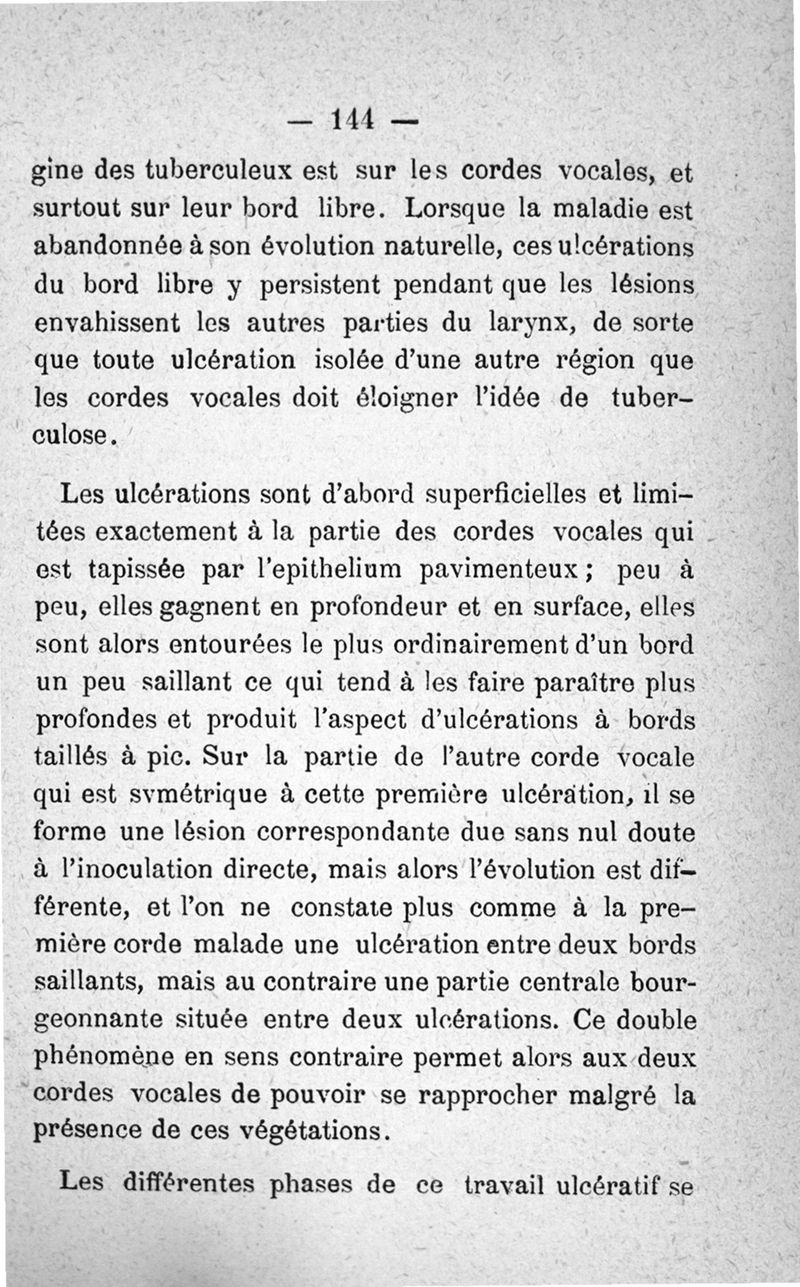 — 144 —

gine des tuberculeux est sur les cordes vocales, et surtout sur leur bord libre. Lorsque la maladie est abandonnée à son évolution naturelle, ces ulcérations du bord libre y persistent pendant que les lésions envahissent les autres parties du larynx, de sorte que toute ulcération isolée d'une autre région que les cordes vocales doit éloigner l'idée de tuberculose.

Les ulcérations sont d'abord superficielles et limitées exactement à la partie des cordes vocales qui est tapissée par l'epithelium pavimenteux ; peu à peu, elles gagnent en profondeur et en surface, elles sont alors entourées le plus ordinairement d'un bord un peu saillant ce qui tend à les faire paraître plus profondes et produit l'aspect d'ulcérations à bords taillés à pic. Sur la partie de l'autre corde vocale qui est symétrique à cette première ulcération, il se forme une lésion correspondante due sans nul doute à l'inoculation directe, mais alors l'évolution est différente, et l'on ne constate plus comme à la première corde malade une ulcération entre deux bords saillants, mais au contraire une partie centrale bourgeonnante située entre deux ulcérations. Ce double phénomène en sens contraire permet alors aux deux cordes vocales de pouvoir se rapprocher malgré la présence de ces végétations.

Les différentes phases de ce travail ulcératif se